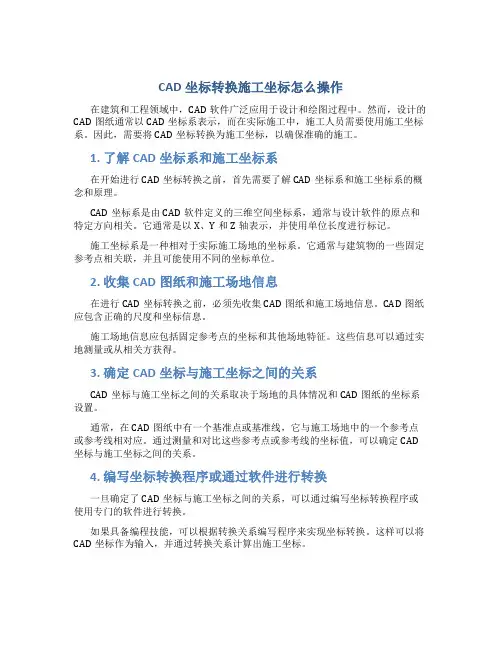 CAD 坐标转换施工坐标怎么操作

在建筑和工程领域中，CAD 软件广泛应用于设计和绘图过程中。然而，设计的 CAD 图纸通常以 CAD 坐标系表示，而在实际施工中，施工人员需要使用施工坐标系。因此，需要将 CAD 坐标转换为施工坐标，以确保准确的施工。

1. 了解 CAD 坐标系和施工坐标系

在开始进行 CAD 坐标转换之前，首先需要了解 CAD 坐标系和施工坐标系的概念和原理。

CAD 坐标系是由 CAD 软件定义的三维空间坐标系，通常与设计软件的原点和特定方向相关。它通常是以 X、Y 和 Z 轴表示，并使用单位长度进行标记。

施工坐标系是一种相对于实际施工场地的坐标系。它通常与建筑物的一些固定参考点相关联，并且可能使用不同的坐标单位。

2. 收集 CAD 图纸和施工场地信息

在进行 CAD 坐标转换之前，必须先收集 CAD 图纸和施工场地信息。CAD 图纸应包含正确的尺度和坐标信息。

施工场地信息应包括固定参考点的坐标和其他场地特征。这些信息可以通过实地测量或从相关方获得。

3. 确定 CAD 坐标与施工坐标之间的关系

CAD 坐标与施工坐标之间的关系取决于场地的具体情况和 CAD 图纸的坐标系设置。

通常，在 CAD 图纸中有一个基准点或基准线，它与施工场地中的一个参考点或参考线相对应。通过测量和对比这些参考点或参考线的坐标值，可以确定 CAD 坐标与施工坐标之间的关系。

4. 编写坐标转换程序或通过软件进行转换

一旦确定了 CAD 坐标与施工坐标之间的关系，可以通过编写坐标转换程序或使用专门的软件进行转换。

如果具备编程技能，可以根据转换关系编写程序来实现坐标转换。这样可以将 CAD 坐标作为输入，并通过转换关系计算出施工坐标。